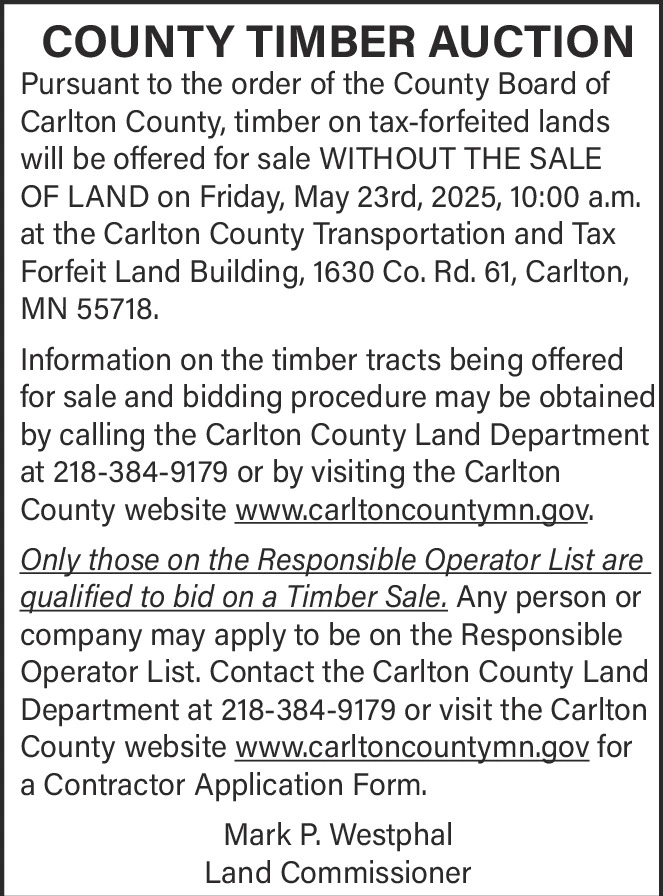 COUNTY TIMBER AUCTION

Pursuant to the order of the County Board of Carlton County, timber on tax-forfeited lands will be offered for sale WITHOUT THE SALE OF LAND on Friday, May 23rd, 2025, 10:00 a.m. at the Carlton County Transportation and Tax Forfeit Land Building, 1630 Co. Rd. 61, Carlton, MN 55718.

Information on the timber tracts being offered for sale and bidding procedure may be obtained by calling the Carlton County Land Department at 218-384-9179 or by visiting the Carlton County website www.carltoncountymn.gov.

Only those on the Responsible Operator List are qualified to bid on a Timber Sale. Any person or company may apply to be on the Responsible Operator List. Contact the Carlton County Land Department at 218-384-9179 or visit the Carlton County website www.carltoncountymn.gov for a Contractor Application Form.

Mark P. Westphal
Land Commissioner